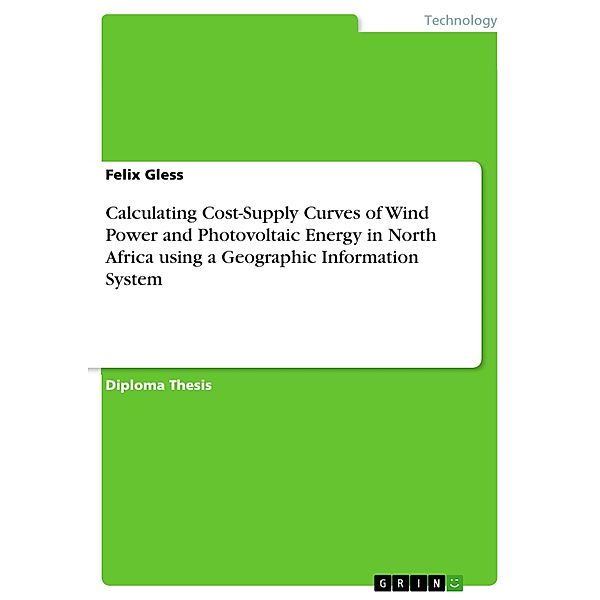 Technology

Felix Gless

Calculating Cost-Supply Curves of Wind Power and Photovoltaic Energy in North Africa using a Geographic Information System

Diploma Thesis

GRIN